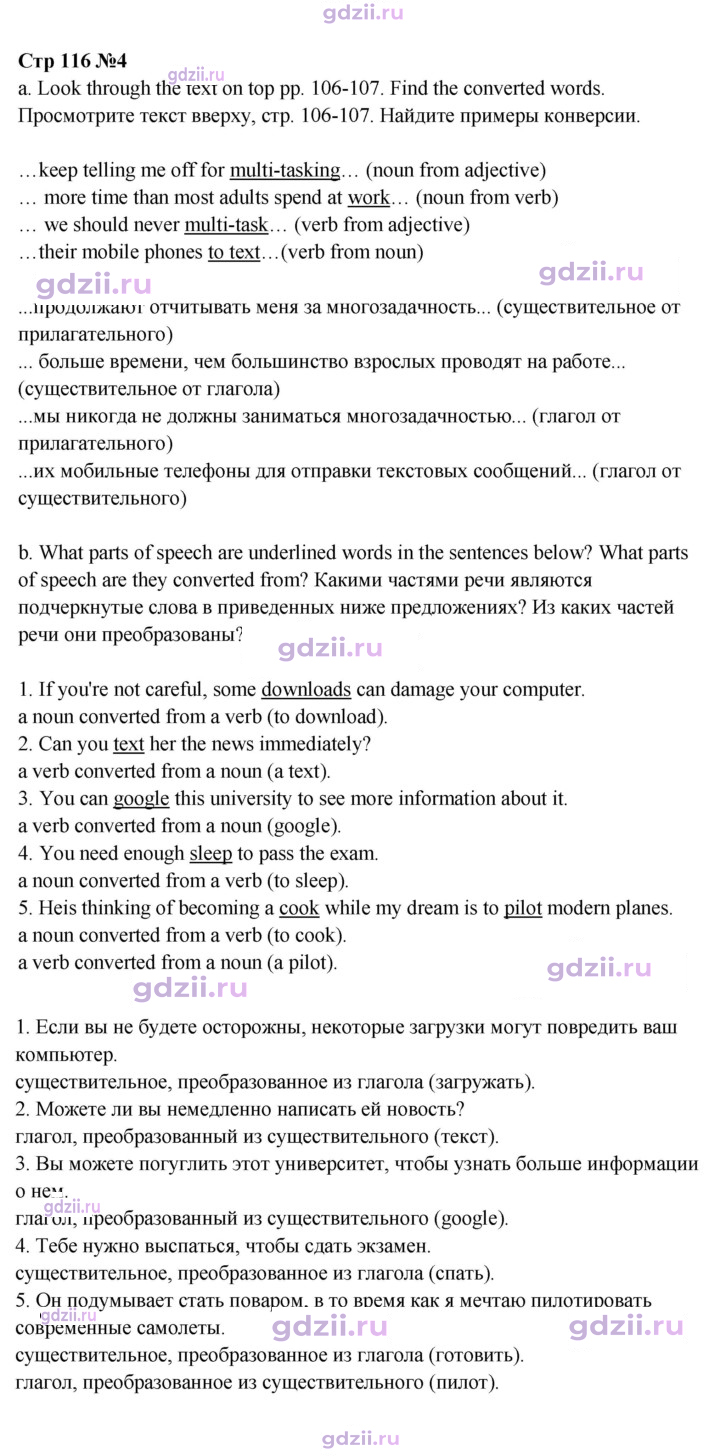 Стр 116 №4
a. Look through the text on top pp. 106-107. Find the converted words. Просмотрите текст вверху, стр. 106-107. Найдите примеры конверсии.

…keep telling me off for multi-tasking… (noun from adjective)
… more time than most adults spend at work… (noun from verb)
… we should never multi-task… (verb from adjective)
…their mobile phones to text…(verb from noun)

...продолжают отчитывать меня за многозадачность... (существительное от прилагательного)
... больше времени, чем большинство взрослых проводят на работе... (существительное от глагола)
...мы никогда не должны заниматься многозадачностью... (глагол от прилагательного)
...их мобильные телефоны для отправки текстовых сообщений... (глагол от существительного)

b. What parts of speech are underlined words in the sentences below? What parts of speech are they converted from? Какими частями речи являются подчеркнутые слова в приведенных ниже предложениях? Из каких частей речи они преобразованы?

1. If you're not careful, some downloads can damage your computer.
a noun converted from a verb (to download).
2. Can you text her the news immediately?
a verb converted from a noun (a text).
3. You can google this university to see more information about it.
a verb converted from a noun (google).
4. You need enough sleep to pass the exam.
a noun converted from a verb (to sleep).
5. Heis thinking of becoming a cook while my dream is to pilot modern planes.
a noun converted from a verb (to cook).
a verb converted from a noun (a pilot).

1. Если вы не будете осторожны, некоторые загрузки могут повредить ваш компьютер.
существительное, преобразованное из глагола (загружать).
2. Можете ли вы немедленно написать ей новость?
глагол, преобразованный из существительного (текст).
3. Вы можете погуглить этот университет, чтобы узнать больше информации о нем.
глагол, преобразованный из существительного (google).
4. Тебе нужно выспаться, чтобы сдать экзамен.
существительное, преобразованное из глагола (спать).
5. Он подумывает стать поваром, в то время как я мечтаю пилотировать современные самолеты.
существительное, преобразованное из глагола (готовить).
глагол, преобразованное из существительного (пилот).

gdzii.ru